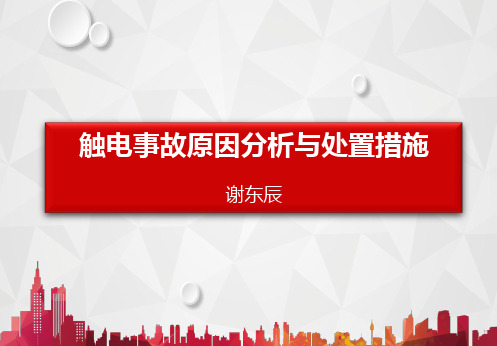 触电事故原因分析与处置措施

谢东辰